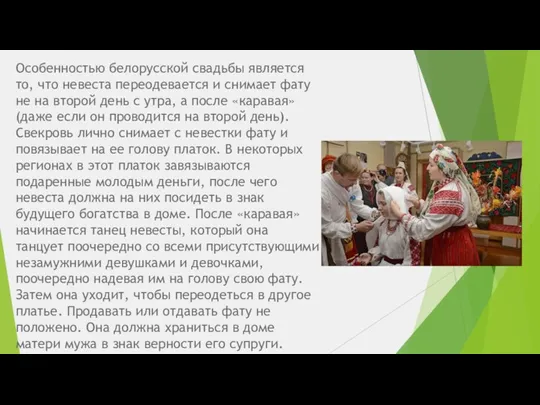 Особенностью белорусской свадьбы является то, что невеста переодевается и снимает фату не на второй день с утра, а после «каравая» (даже если он проводится на второй день). Свекровь лично снимает с невестки фату и повязывает на ее голову платок. В некоторых регионах в этот платок завязываются подаренные молодым деньги, после чего невеста должна на них посидеть в знак будущего богатства в доме. После «каравая» начинается танец невесты, который она танцует поочередно со всеми присутствующими незамужними девушками и девочками, поочередно надевая им на голову свою фату. Затем она уходит, чтобы переодеться в другое платье. Продавать или отдавать фату не положено. Она должна храниться в доме матери мужа в знак верности его супруги.